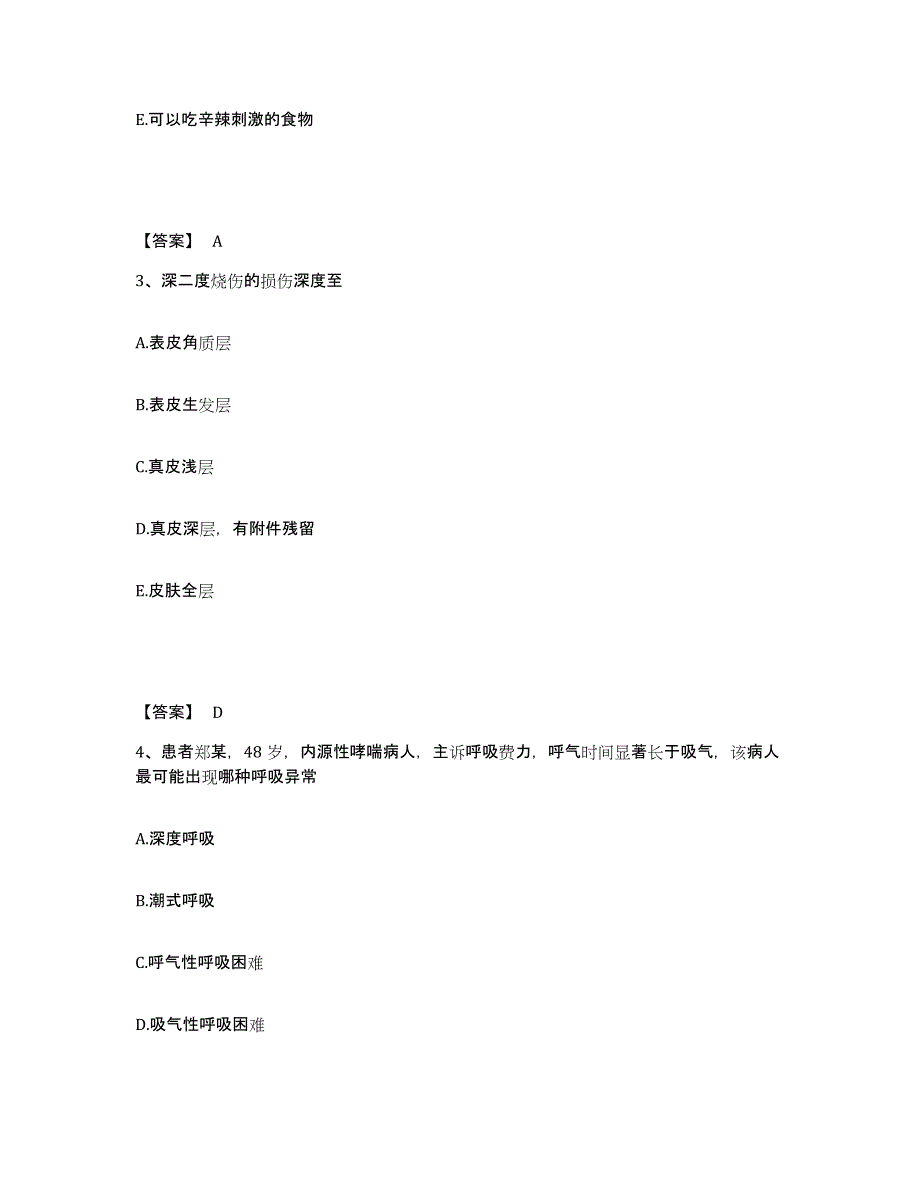 E.可以吃辛辣刺激的食物

【答案】 A

3、深二度烧伤的损伤深度至

A.表皮角质层

B.表皮生发层

C.真皮浅层

D.真皮深层，有附件残留

E.皮肤全层

【答案】 D

4、患者郑某，48 岁，内源性哮喘病人，主诉呼吸费力，呼气时间显著长于吸气，该病人最可能出现哪种呼吸异常

A.深度呼吸

B.潮式呼吸

C.呼气性呼吸困难

D.吸气性呼吸困难